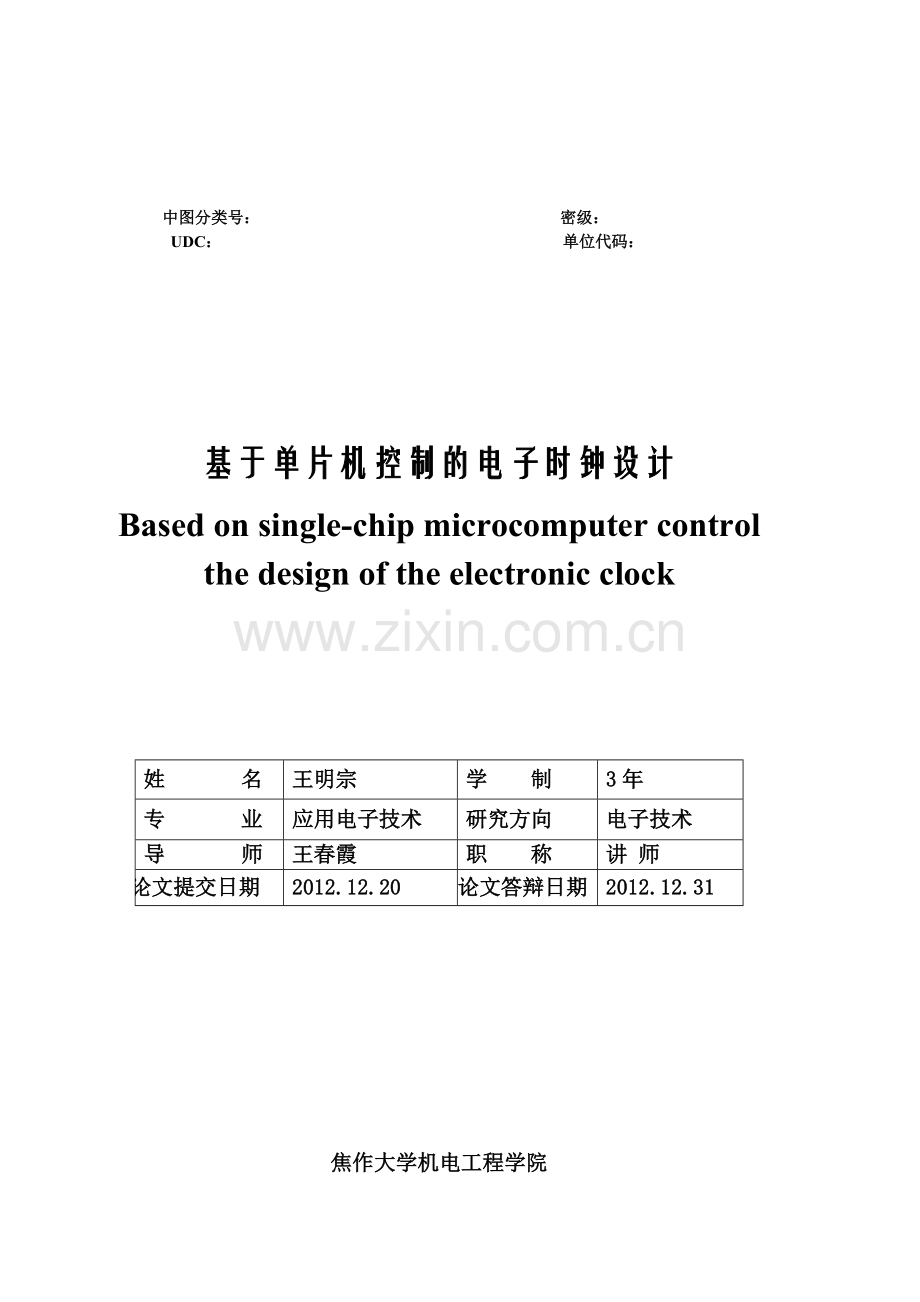 中图分类号：

密级：

UDC：

单位代码：

基于单片机控制的电子时钟设计

Based on single-chip microcomputer control the design of the electronic clock

www.zixin.com.cn

| 姓　　名 | 王明宗 | 学　　制 | 3年 |
|---|---|---|---|
| 专　　业 | 应用电子技术 | 研究方向 | 电子技术 |
| 导　　师 | 王春霞 | 职　　称 | 讲 师 |
| 论文提交日期 | 2012.12.20 | 论文答辩日期 | 2012.12.31 |

焦作大学机电工程学院